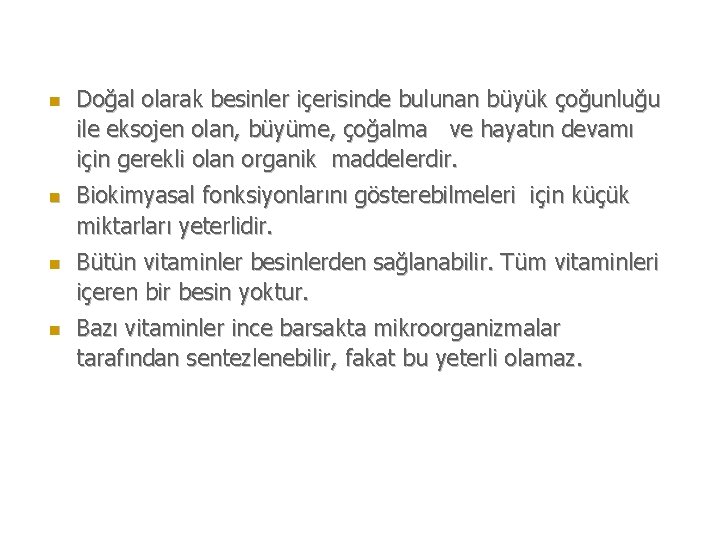 • Doğal olarak besinler içerisinde bulunan büyük çoğunluğu ile eksojen olan, büyüme, çoğalma ve hayatın devamı için gerekli olan organik maddelerdir.
• Biokimyasal fonksiyonlarını gösterebilmeleri için küçük miktarları yeterlidir.
• Bütün vitaminler besinlerden sağlanabilir. Tüm vitaminleri içeren bir besin yoktur.
• Bazı vitaminler ince barsakta mikroorganizmalar tarafından sentezlenebilir, fakat bu yeterli olamaz.